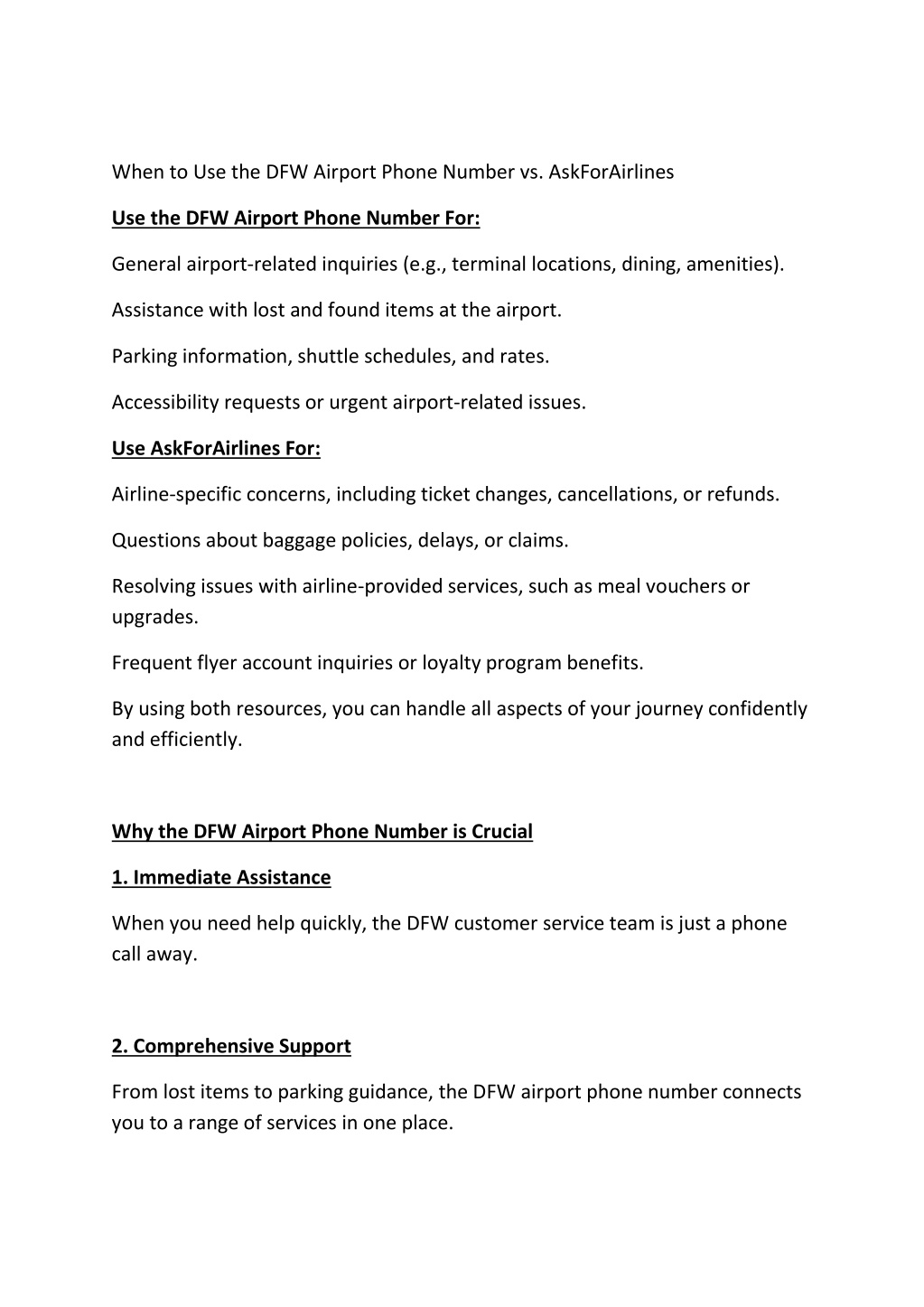 When to Use the DFW Airport Phone Number vs. AskForAirlines

Use the DFW Airport Phone Number For:

General airport-related inquiries (e.g., terminal locations, dining, amenities).

Assistance with lost and found items at the airport.

Parking information, shuttle schedules, and rates.

Accessibility requests or urgent airport-related issues.

Use AskForAirlines For:

Airline-specific concerns, including ticket changes, cancellations, or refunds.

Questions about baggage policies, delays, or claims.

Resolving issues with airline-provided services, such as meal vouchers or upgrades.

Frequent flyer account inquiries or loyalty program benefits.

By using both resources, you can handle all aspects of your journey confidently and efficiently.

Why the DFW Airport Phone Number is Crucial

1. Immediate Assistance

When you need help quickly, the DFW customer service team is just a phone call away.

2. Comprehensive Support

From lost items to parking guidance, the DFW airport phone number connects you to a range of services in one place.